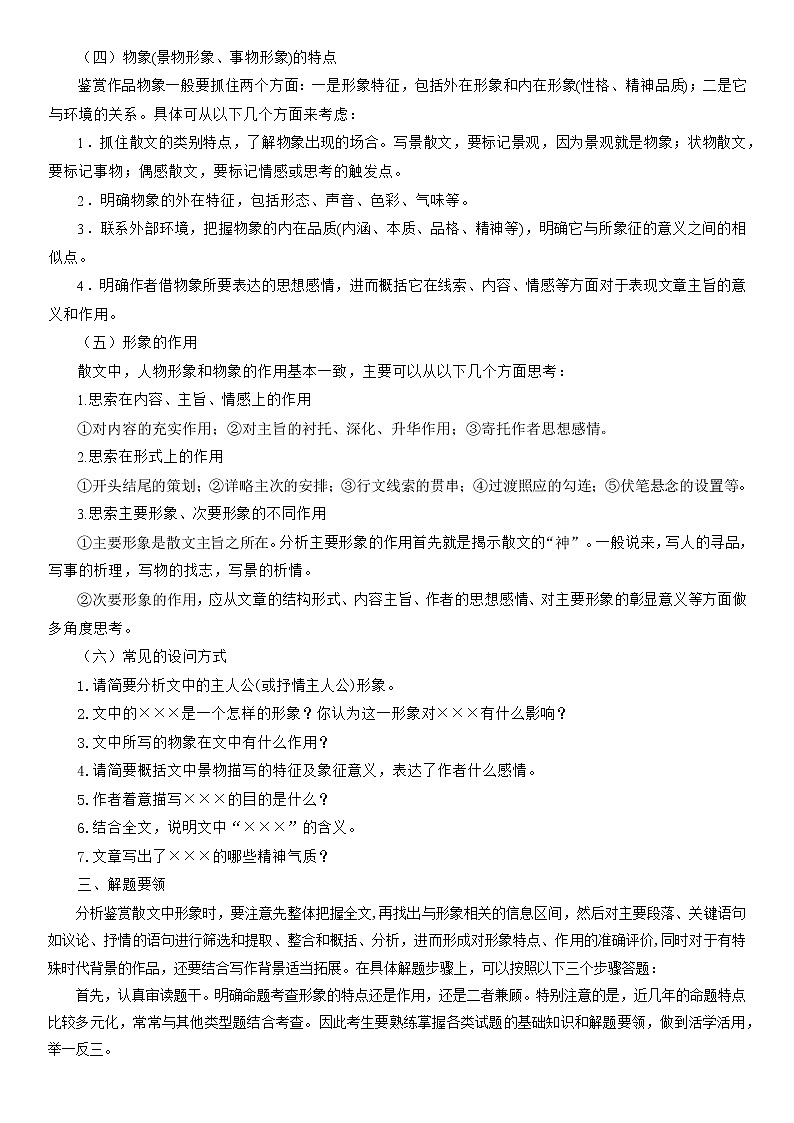 （四）物象(景物形象、事物形象)的特点

鉴赏作品物象一般要抓住两个方面：一是形象特征，包括外在形象和内在形象(性格、精神品质)；二是它与环境的关系。具体可从以下几个方面来考虑：

1．抓住散文的类别特点，了解物象出现的场合。写景散文，要标记景观，因为景观就是物象；状物散文，要标记事物；偶感散文，要标记情感或思考的触发点。

2．明确物象的外在特征，包括形态、声音、色彩、气味等。

3．联系外部环境，把握物象的内在品质(内涵、本质、品格、精神等)，明确它与所象征的意义之间的相似点。

4．明确作者借物象所要表达的思想感情，进而概括它在线索、内容、情感等方面对于表现文章主旨的意义和作用。

（五）形象的作用

散文中，人物形象和物象的作用基本一致，主要可以从以下几个方面思考：

1.思索在内容、主旨、情感上的作用

①对内容的充实作用；②对主旨的衬托、深化、升华作用；③寄托作者思想感情。

2.思索在形式上的作用

①开头结尾的策划；②详略主次的安排；③行文线索的贯串；④过渡照应的勾连；⑤伏笔悬念的设置等。

3.思索主要形象、次要形象的不同作用

①主要形象是散文主旨之所在。分析主要形象的作用首先就是揭示散文的“神”。一般说来，写人的寻品，写事的析理，写物的找志，写景的析情。

②次要形象的作用，应从文章的结构形式、内容主旨、作者的思想感情、对主要形象的彰显意义等方面做多角度思考。

（六）常见的设问方式

1.请简要分析文中的主人公(或抒情主人公)形象。

2.文中的×××是一个怎样的形象？你认为这一形象对×××有什么影响？

3.文中所写的物象在文中有什么作用？

4.请简要概括文中景物描写的特征及象征意义，表达了作者什么感情。

5.作者着意描写×××的目的是什么？

6.结合全文，说明文中“×××”的含义。

7.文章写出了×××的哪些精神气质？

三、解题要领

分析鉴赏散文中形象时，要注意先整体把握全文,再找出与形象相关的信息区间，然后对主要段落、关键语句如议论、抒情的语句进行筛选和提取、整合和概括、分析，进而形成对形象特点、作用的准确评价,同时对于有特殊时代背景的作品，还要结合写作背景适当拓展。在具体解题步骤上，可以按照以下三个步骤答题：

首先，认真审读题干。明确命题考查形象的特点还是作用，还是二者兼顾。特别注意的是，近几年的命题特点比较多元化，常常与其他类型题结合考查。因此考生要熟练掌握各类试题的基础知识和解题要领，做到活学活用，举一反三。